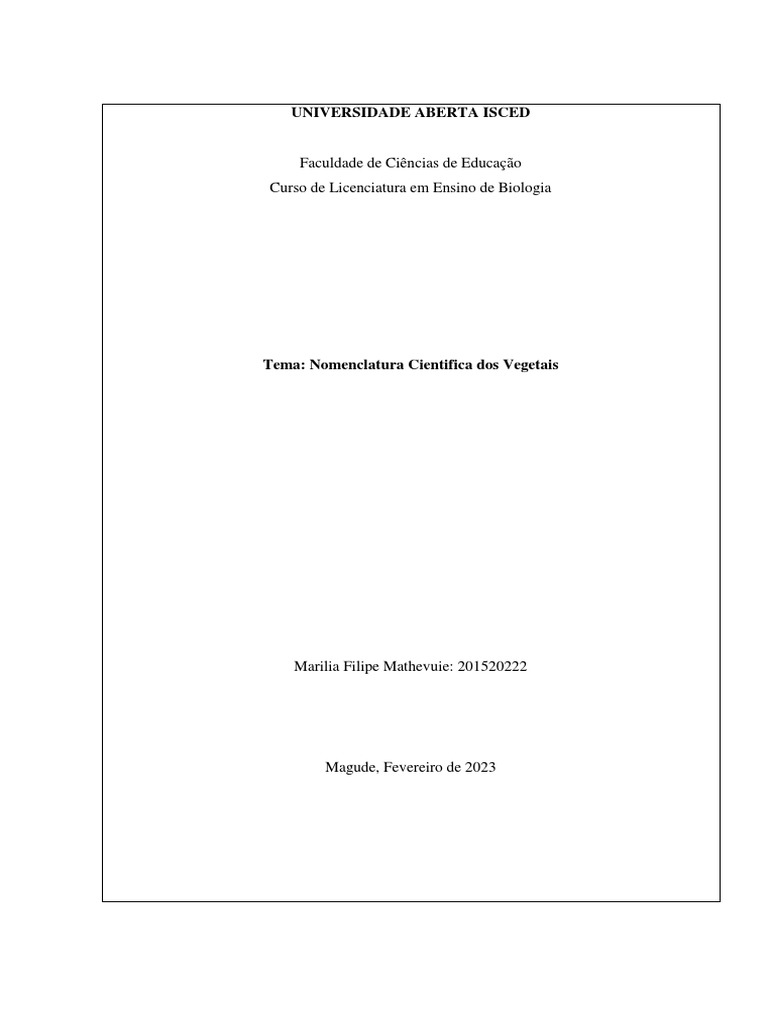 UNIVERSIDADE ABERTA ISCED

Faculdade de Ciências de Educação
Curso de Licenciatura em Ensino de Biologia

Tema: Nomenclatura Cientifica dos Vegetais

Marilia Filipe Mathevuie: 201520222

Magude, Fevereiro de 2023